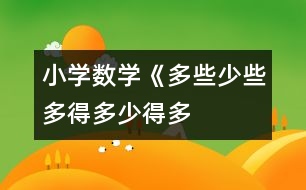 小学数学《多些少些多得多少得多